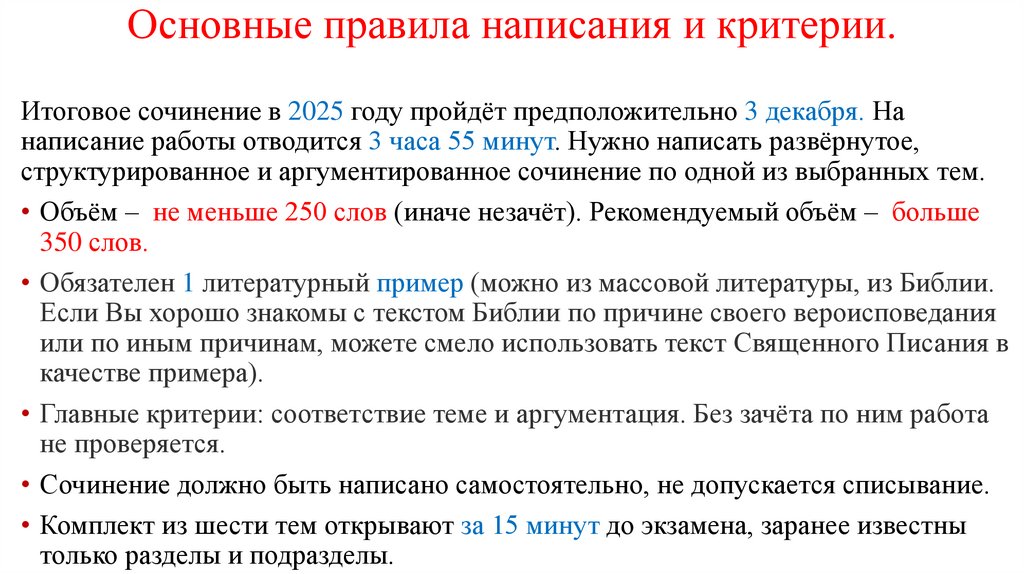 Основные правила написания и критерии.

Итоговое сочинение в 2025 году пройдёт предположительно 3 декабря. На написание работы отводится 3 часа 55 минут. Нужно написать развёрнутое, структурированное и аргументированное сочинение по одной из выбранных тем.

• Объём – не меньше 250 слов (иначе незачёт). Рекомендуемый объём – больше 350 слов.

• Обязателен 1 литературный пример (можно из массовой литературы, из Библии. Если Вы хорошо знакомы с текстом Библии по причине своего вероисповедания или по иным причинам, можете смело использовать текст Священного Писания в качестве примера).

• Главные критерии: соответствие теме и аргументация. Без зачёта по ним работа не проверяется.

• Сочинение должно быть написано самостоятельно, не допускается списывание.

• Комплект из шести тем открывают за 15 минут до экзамена, заранее известны только разделы и подразделы.